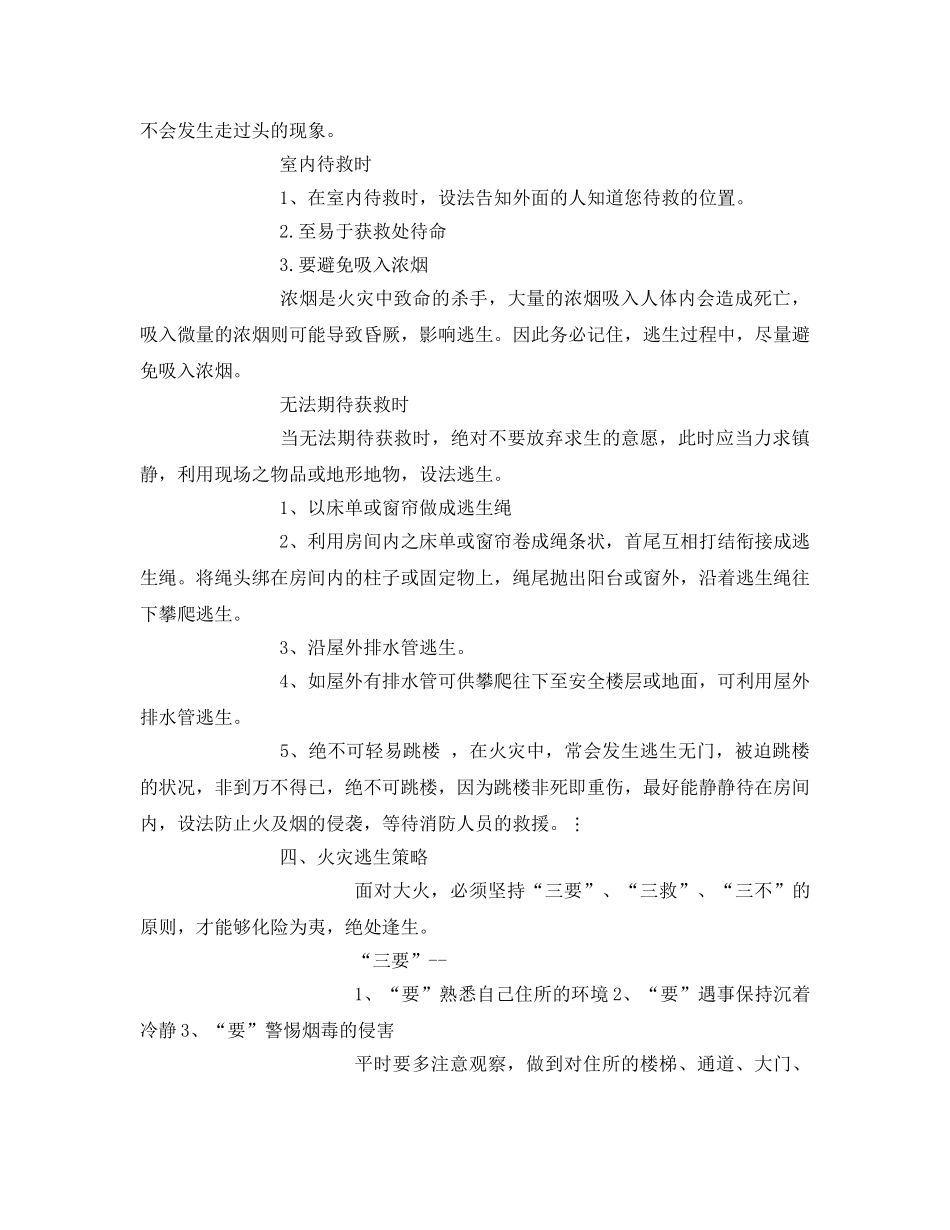 不会发生走过头的现象。

室内待救时

1、在室内待救时，设法告知外面的人知道您待救的位置。

2.至易于获救处待命

3.要避免吸入浓烟

浓烟是火灾中致命的杀手，大量的浓烟吸入人体内会造成死亡，吸入微量的浓烟则可能导致昏厥，影响逃生。因此务必记住，逃生过程中，尽量避免吸入浓烟。

无法期待获救时

当无法期待获救时，绝对不要放弃求生的意愿，此时应当力求镇静，利用现场之物品或地形地物，设法逃生。

1、以床单或窗帘做成逃生绳

2、利用房间内之床单或窗帘卷成绳条状，首尾互相打结衔接成逃生绳。将绳头绑在房间内的柱子或固定物上，绳尾抛出阳台或窗外，沿着逃生绳往下攀爬逃生。

3、沿屋外排水管逃生。

4、如屋外有排水管可供攀爬往下至安全楼层或地面，可利用屋外排水管逃生。

5、绝不可轻易跳楼 ，在火灾中，常会发生逃生无门，被迫跳楼的状况，非到万不得已，绝不可跳楼，因为跳楼非死即重伤，最好能静静待在房间内，设法防止火及烟的侵袭，等待消防人员的救援。：

四、火灾逃生策略

面对大火，必须坚持“三要”、“三救”、“三不”的原则，才能够化险为夷，绝处逢生。

“三要”--

1、“要”熟悉自己住所的环境 2、“要”遇事保持沉着冷静 3、“要”警惕烟毒的侵害

平时要多注意观察，做到对住所的楼梯、通道、大门、